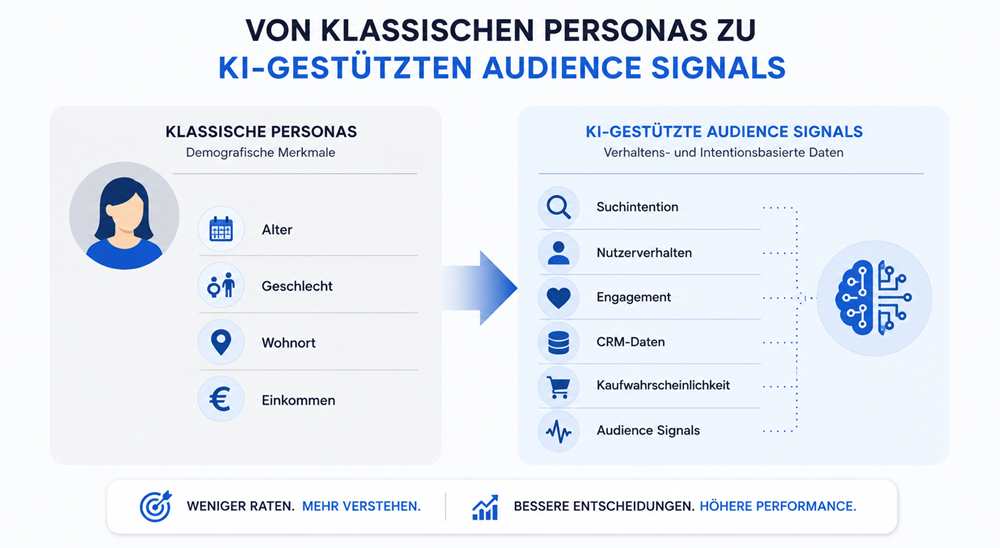 VON KLASSISCHEN PERSONAS ZU
KI-GESTÜTZTEN AUDIENCE SIGNALS

KLASSISCHE PERSONAS
Demografische Merkmale

Alter
Geschlecht
Wohnort
Einkommen

KI-GESTÜTZTE AUDIENCE SIGNALS
Verhaltens- und Intentionsbasierte Daten

Suchintention
Nutzerverhalten
Engagement
CRM-Daten
Kaufwahrscheinlichkeit
Audience Signals

WENIGER RATEN. MEHR VERSTEHEN.
BESSERE ENTSCHEIDUNGEN. HÖHERE PERFORMANCE.